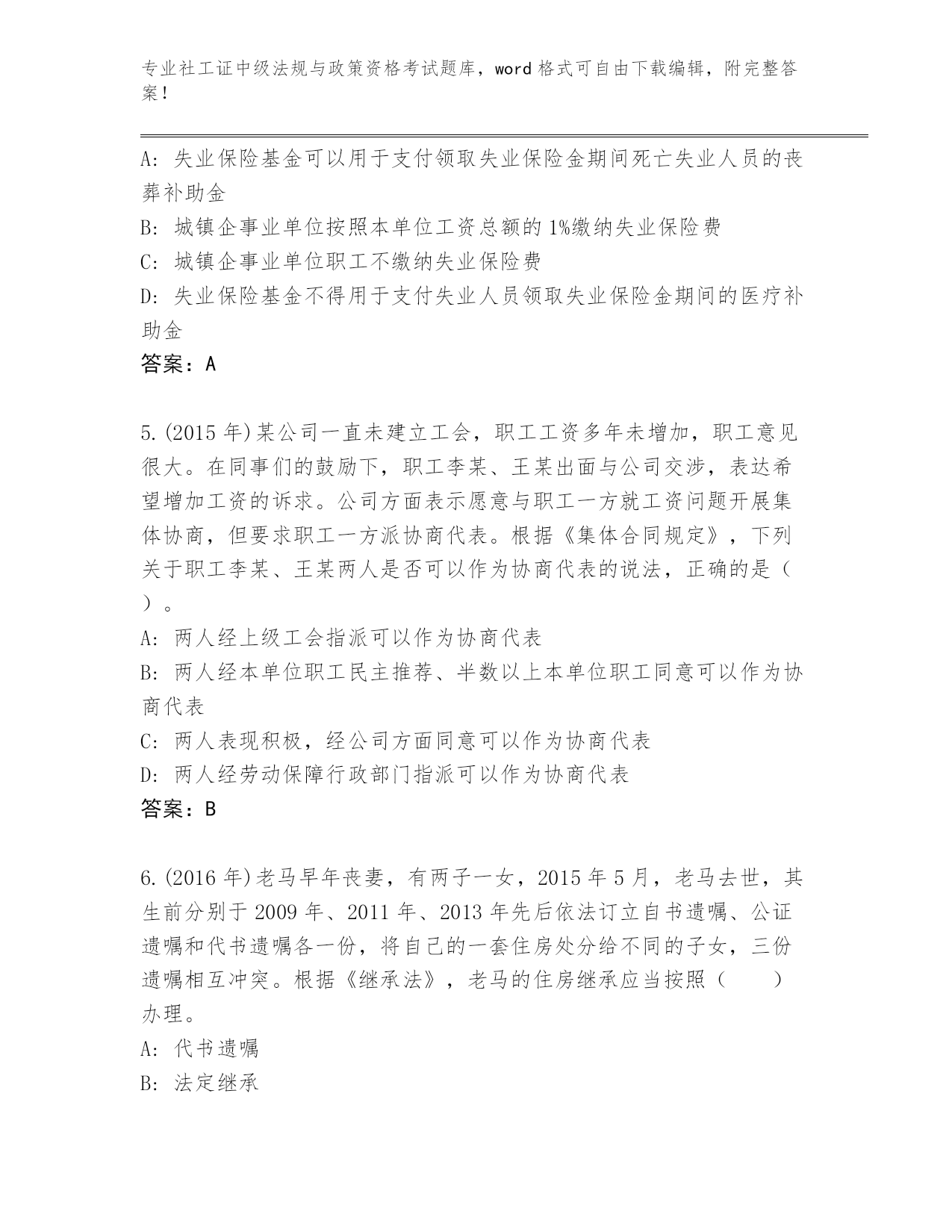 专业社工证中级法规与政策资格考试题库，word 格式可自由下载编辑，附完整答案！

A: 失业保险基金可以用于支付领取失业保险金期间死亡失业人员的丧葬补助金
B: 城镇企事业单位按照本单位工资总额的 1%缴纳失业保险费
C: 城镇企事业单位职工不缴纳失业保险费
D: 失业保险基金不得用于支付失业人员领取失业保险金期间的医疗补助金
答案：A

5.(2015 年)某公司一直未建立工会，职工工资多年未增加，职工意见很大。在同事们的鼓励下，职工李某、王某出面与公司交涉，表达希望增加工资的诉求。公司方面表示愿意与职工一方就工资问题开展集体协商，但要求职工一方派协商代表。根据《集体合同规定》，下列关于职工李某、王某两人是否可以作为协商代表的说法，正确的是（ ）。
A: 两人经上级工会指派可以作为协商代表
B: 两人经本单位职工民主推荐、半数以上本单位职工同意可以作为协商代表
C: 两人表现积极，经公司方面同意可以作为协商代表
D: 两人经劳动保障行政部门指派可以作为协商代表
答案：B

6.(2016 年)老马早年丧妻，有两子一女，2015 年 5 月，老马去世，其生前分别于 2009 年、2011 年、2013 年先后依法订立自书遗嘱、公证遗嘱和代书遗嘱各一份，将自己的一套住房处分给不同的子女，三份遗嘱相互冲突。根据《继承法》，老马的住房继承应当按照（ ）办理。
A: 代书遗嘱
B: 法定继承